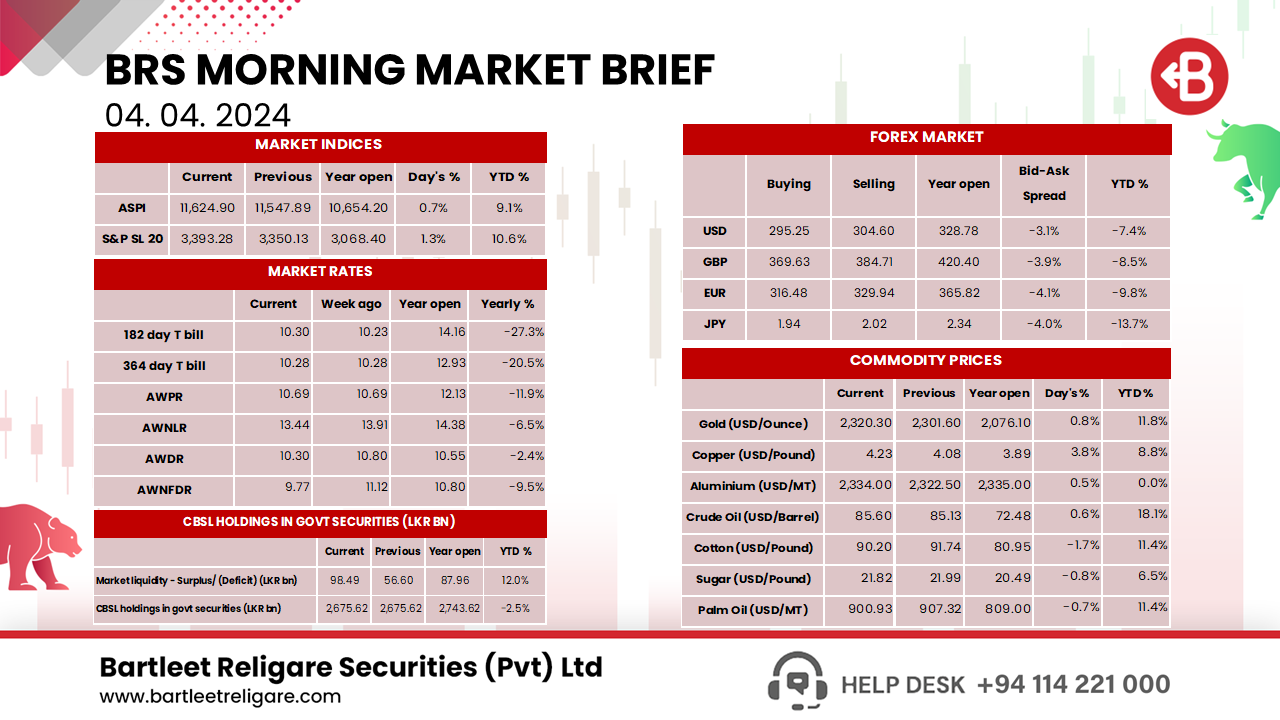 BRS MORNING MARKET BRIEF
04. 04. 2024

MARKET INDICES

| | Current | Previous | Year open | Day's % | YTD % |
|---|---|---|---|---|---|
| ASPI | 11,624.90 | 11,547.89 | 10,654.20 | 0.7% | 9.1% |
| S&P SL 20 | 3,393.28 | 3,350.13 | 3,068.40 | 1.3% | 10.6% |

MARKET RATES

| | Current | Week ago | Year open | Yearly % |
|---|---|---|---|---|
| 182 day T bill | 10.30 | 10.23 | 14.16 | -27.3% |
| 364 day T bill | 10.28 | 10.28 | 12.93 | -20.5% |
| AWPR | 10.69 | 10.69 | 12.13 | -11.9% |
| AWNLR | 13.44 | 13.91 | 14.38 | -6.5% |
| AWDR | 10.30 | 10.80 | 10.55 | -2.4% |
| AWNFDR | 9.77 | 11.12 | 10.80 | -9.5% |

CBSL HOLDINGS IN GOVT SECURITIES (LKR BN)

| | Current | Previous | Year open | YTD % |
|---|---|---|---|---|
| Market liquidity - Surplus/ (Deficit) (LKR bn) | 98.49 | 56.60 | 87.96 | 12.0% |
| CBSL holdings in govt securities (LKR bn) | 2,675.62 | 2,675.62 | 2,743.62 | -2.5% |

FOREX MARKET

| | Buying | Selling | Year open | Bid-Ask Spread | YTD % |
|---|---|---|---|---|---|
| USD | 295.25 | 304.60 | 328.78 | -3.1% | -7.4% |
| GBP | 369.63 | 384.71 | 420.40 | -3.9% | -8.5% |
| EUR | 316.48 | 329.94 | 365.82 | -4.1% | -9.8% |
| JPY | 1.94 | 2.02 | 2.34 | -4.0% | -13.7% |

COMMODITY PRICES

| | Current | Previous | Year open | Day's % | YTD % |
|---|---|---|---|---|---|
| Gold (USD/Ounce) | 2,320.30 | 2,301.60 | 2,076.10 | 0.8% | 11.8% |
| Copper (USD/Pound) | 4.23 | 4.08 | 3.89 | 3.8% | 8.8% |
| Aluminium (USD/MT) | 2,334.00 | 2,322.50 | 2,335.00 | 0.5% | 0.0% |
| Crude Oil (USD/Barrel) | 85.60 | 85.13 | 72.48 | 0.6% | 18.1% |
| Cotton (USD/Pound) | 90.20 | 91.74 | 80.95 | -1.7% | 11.4% |
| Sugar (USD/Pound) | 21.82 | 21.99 | 20.49 | -0.8% | 6.5% |
| Palm Oil (USD/MT) | 900.93 | 907.32 | 809.00 | -0.7% | 11.4% |

Bartleet Religare Securities (Pvt) Ltd
www.bartleetreligare.com
HELP DESK +94 114 221 000